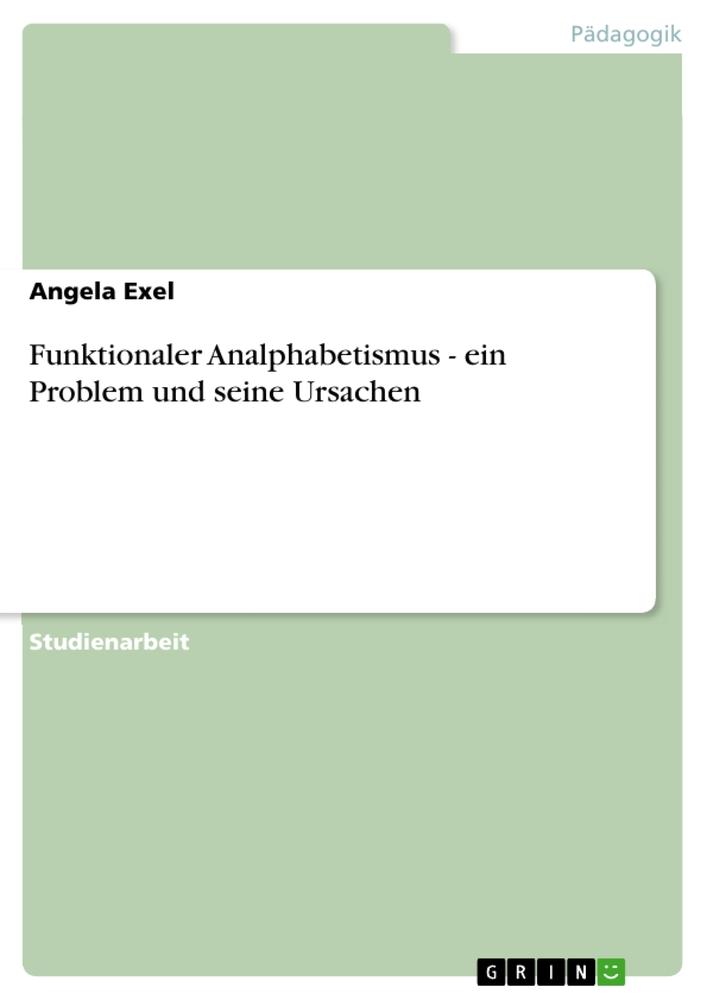 Pädagogik

Angela Exel

Funktionaler Analphabetismus - ein Problem und seine Ursachen

Studienarbeit

GRIN